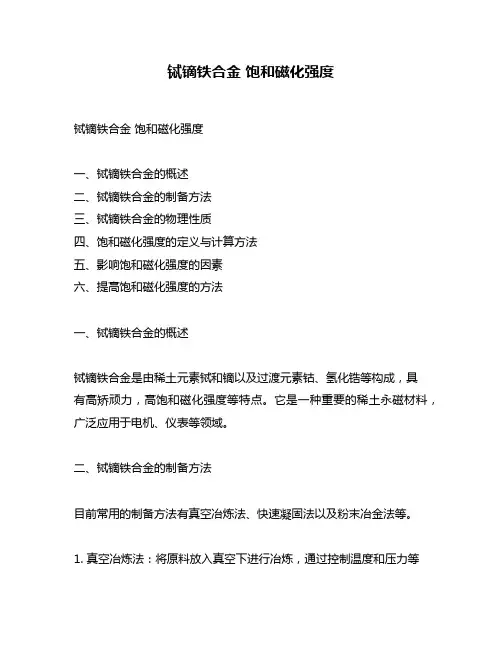 铽镝铁合金 饱和磁化强度

铽镝铁合金 饱和磁化强度

一、铽镝铁合金的概述
二、铽镝铁合金的制备方法
三、铽镝铁合金的物理性质
四、饱和磁化强度的定义与计算方法
五、影响饱和磁化强度的因素
六、提高饱和磁化强度的方法

一、铽镝铁合金的概述

铽镝铁合金是由稀土元素铽和镝以及过渡元素钴、氢化锆等构成，具有高矫顽力，高饱和磁化强度等特点。它是一种重要的稀土永磁材料，广泛应用于电机、仪表等领域。

二、铽镝铁合金的制备方法

目前常用的制备方法有真空冶炼法、快速凝固法以及粉末冶金法等。

1. 真空冶炼法：将原料放入真空下进行冶炼，通过控制温度和压力等